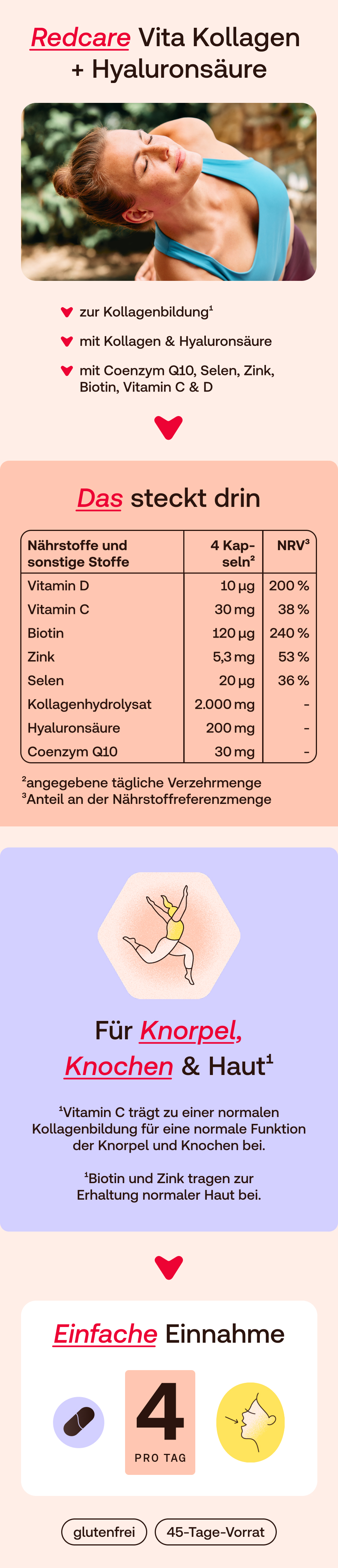 Redcare Vita Kollagen + Hyaluronsäure

zur Kollagenbildung$^1$

mit Kollagen & Hyaluronsäure

mit Coenzym Q10, Selen, Zink, Biotin, Vitamin C & D

Das steckt drin

| Nährstoffe und sonstige Stoffe | 4 Kapseln$^2$ | NRV$^3$ |
|---|---|---|
| Vitamin D | 10 µg | 200 % |
| Vitamin C | 30 mg | 38 % |
| Biotin | 120 µg | 240 % |
| Zink | 5,3 mg | 53 % |
| Selen | 20 µg | 36 % |
| Kollagenhydrolysat | 2.000 mg | - |
| Hyaluronsäure | 200 mg | - |
| Coenzym Q10 | 30 mg | - |

$^2$angegebene tägliche Verzehrmenge
$^3$Anteil an der Nährstoffreferenzmenge

Für Knorpel, Knochen & Haut$^1$

$^1$Vitamin C trägt zu einer normalen Kollagenbildung für eine normale Funktion der Knorpel und Knochen bei.

$^1$Biotin und Zink tragen zur Erhaltung normaler Haut bei.

Einfache Einnahme

4
PRO TAG

glutenfrei
45-Tage-Vorrat